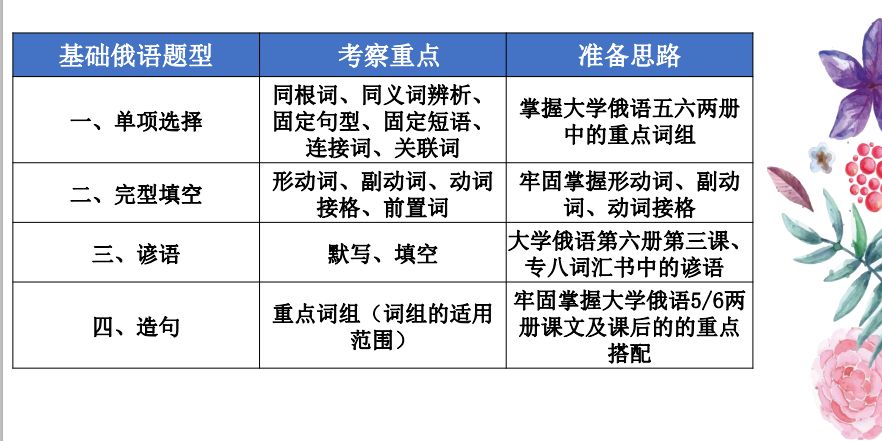 | 基础俄语题型 | 考察重点 | 准备思路 |
|---|---|---|
| 一、单项选择 | 同根词、同义词辨析、固定句型、固定短语、连接词、关联词 | 掌握大学俄语五六两册中的重点词组 |
| 二、完型填空 | 形动词、副动词、动词接格、前置词 | 牢固掌握形动词、副动词、动词接格 |
| 三、谚语 | 默写、填空 | 大学俄语第六册第三课、专八词汇书中的谚语 |
| 四、造句 | 重点词组（词组的适用范围） | 牢固掌握大学俄语5/6两册课文及课后的的重点搭配 |